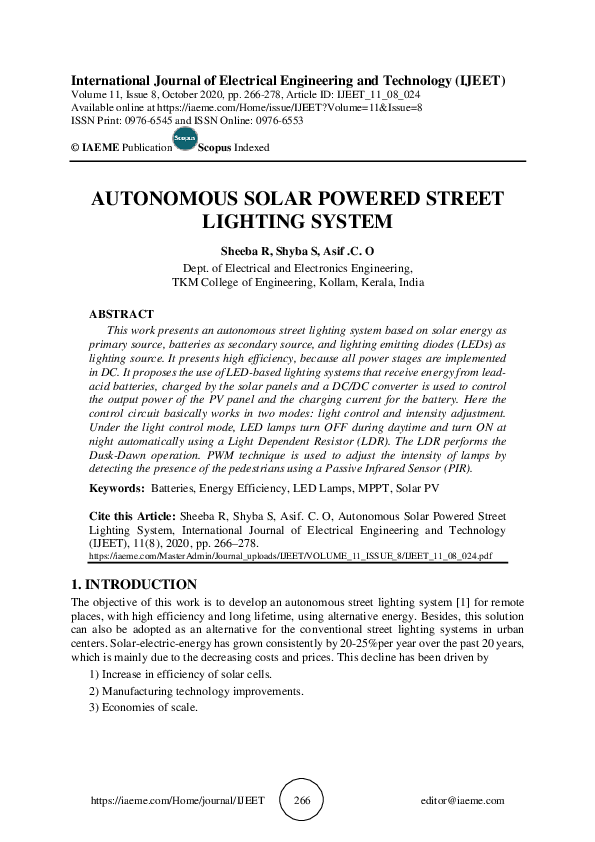 International Journal of Electrical Engineering and Technology (IJEET)
Volume 11, Issue 8, October 2020, pp. 266-278, Article ID: IJEET_11_08_024
Available online at https://iaeme.com/Home/issue/IJEET?Volume=11&Issue=8
ISSN Print: 0976-6545 and ISSN Online: 0976-6553

© IAEME Publication Scopus Scopus Indexed

AUTONOMOUS SOLAR POWERED STREET LIGHTING SYSTEM

Sheeba R, Shyba S, Asif .C. O
Dept. of Electrical and Electronics Engineering,
TKM College of Engineering, Kollam, Kerala, India

ABSTRACT
This work presents an autonomous street lighting system based on solar energy as primary source, batteries as secondary source, and lighting emitting diodes (LEDs) as lighting source. It presents high efficiency, because all power stages are implemented in DC. It proposes the use of LED-based lighting systems that receive energy from lead-acid batteries, charged by the solar panels and a DC/DC converter is used to control the output power of the PV panel and the charging current for the battery. Here the control circuit basically works in two modes: light control and intensity adjustment. Under the light control mode, LED lamps turn OFF during daytime and turn ON at night automatically using a Light Dependent Resistor (LDR). The LDR performs the Dusk-Dawn operation. PWM technique is used to adjust the intensity of lamps by detecting the presence of the pedestrians using a Passive Infrared Sensor (PIR).

Keywords: Batteries, Energy Efficiency, LED Lamps, MPPT, Solar PV

Cite this Article: Sheeba R, Shyba S, Asif. C. O, Autonomous Solar Powered Street Lighting System, International Journal of Electrical Engineering and Technology (IJEET), 11(8), 2020, pp. 266–278.
https://iaeme.com/MasterAdmin/Journal_uploads/IJEET/VOLUME_11_ISSUE_8/IJEET_11_08_024.pdf

1. INTRODUCTION
The objective of this work is to develop an autonomous street lighting system [1] for remote places, with high efficiency and long lifetime, using alternative energy. Besides, this solution can also be adopted as an alternative for the conventional street lighting systems in urban centers. Solar-electric-energy has grown consistently by 20-25%per year over the past 20 years, which is mainly due to the decreasing costs and prices. This decline has been driven by
1) Increase in efficiency of solar cells.
2) Manufacturing technology improvements.
3) Economies of scale.

https://iaeme.com/Home/journal/IJEET 266 editor@iaeme.com